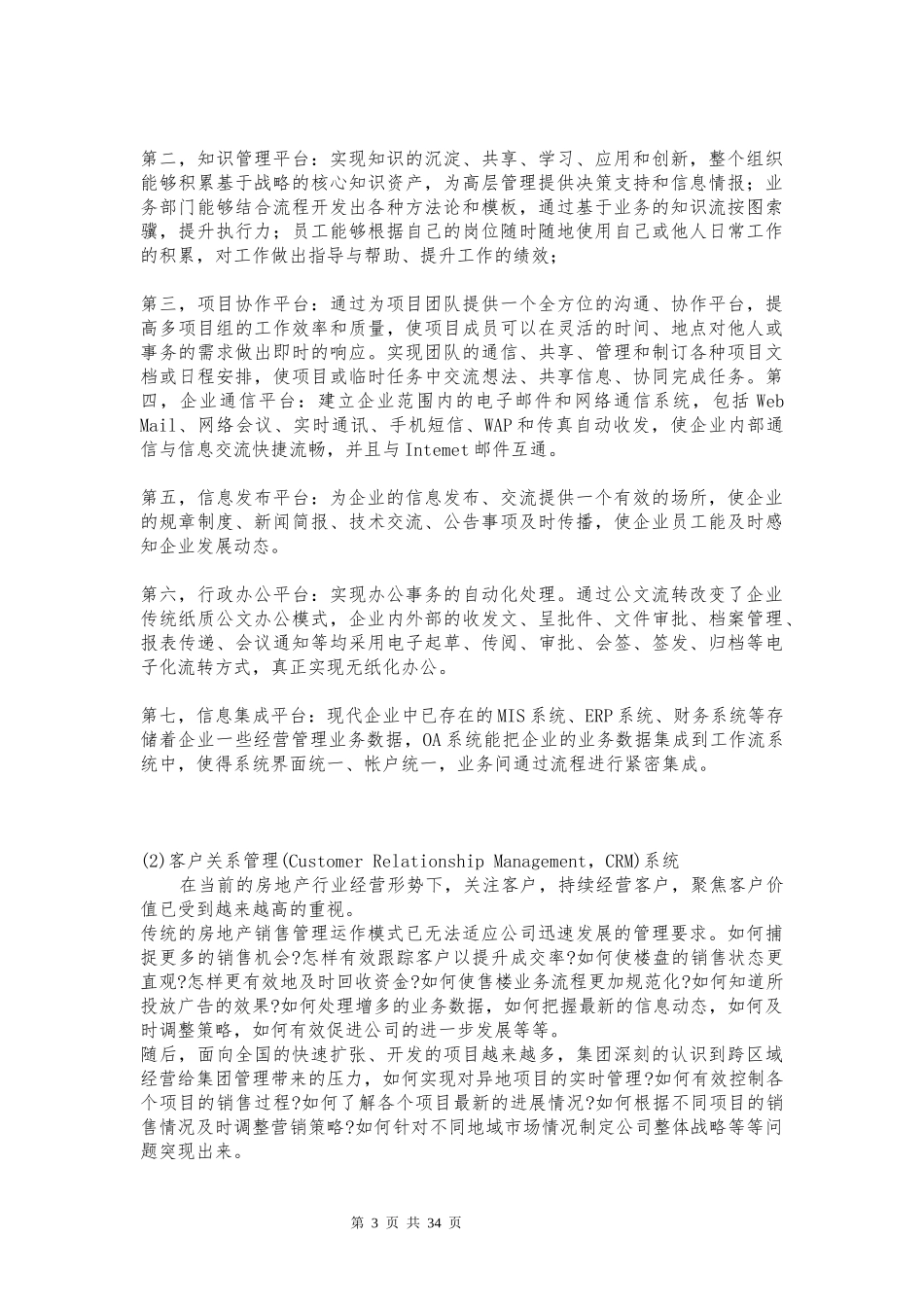 第二，知识管理平台：实现知识的沉淀、共享、学习、应用和创新，整个组织能够积累基于战略的核心知识资产，为高层管理提供决策支持和信息情报；业务部门能够结合流程开发出各种方法论和模板，通过基于业务的知识流按图索骥，提升执行力；员工能够根据自己的岗位随时随地使用自己或他人日常工作的积累，对工作做出指导与帮助、提升工作的绩效；

第三，项目协作平台：通过为项目团队提供一个全方位的沟通、协作平台，提高多项目组的工作效率和质量，使项目成员可以在灵活的时间、地点对他人或事务的需求做出即时的响应。实现团队的通信、共享、管理和制订各种项目文档或日程安排，使项目或临时任务中交流想法、共享信息、协同完成任务。第四，企业通信平台：建立企业范围内的电子邮件和网络通信系统，包括 Web Mail、网络会议、实时通讯、手机短信、WAP 和传真自动收发，使企业内部通信与信息交流快捷流畅，并且与 Intemet 邮件互通。

第五，信息发布平台：为企业的信息发布、交流提供一个有效的场所，使企业的规章制度、新闻简报、技术交流、公告事项及时传播，使企业员工能及时感知企业发展动态。

第六，行政办公平台：实现办公事务的自动化处理。通过公文流转改变了企业传统纸质公文办公模式，企业内外部的收发文、呈批件、文件审批、档案管理、报表传递、会议通知等均采用电子起草、传阅、审批、会签、签发、归档等电子化流转方式，真正实现无纸化办公。

第七，信息集成平台：现代企业中已存在的 MIS 系统、ERP 系统、财务系统等存储着企业一些经营管理业务数据，OA 系统能把企业的业务数据集成到工作流系统中，使得系统界面统一、帐户统一，业务间通过流程进行紧密集成。

(2)客户关系管理(Customer Relationship Management，CRM)系统
在当前的房地产行业经营形势下，关注客户，持续经营客户，聚焦客户价值已受到越来越高的重视。
传统的房地产销售管理运作模式已无法适应公司迅速发展的管理要求。如何捕捉更多的销售机会?怎样有效跟踪客户以提升成交率?如何使楼盘的销售状态更直观?怎样更有效地及时回收资金?如何使售楼业务流程更加规范化?如何知道所投放广告的效果?如何处理增多的业务数据，如何把握最新的信息动态，如何及时调整策略，如何有效促进公司的进一步发展等等。
随后，面向全国的快速扩张、开发的项目越来越多，集团深刻的认识到跨区域经营给集团管理带来的压力，如何实现对异地项目的实时管理?如何有效控制各个项目的销售过程?如何了解各个项目最新的进展情况?如何根据不同项目的销售情况及时调整营销策略?如何针对不同地域市场情况制定公司整体战略等等问题突现出来。

第 3 页 共 34 页